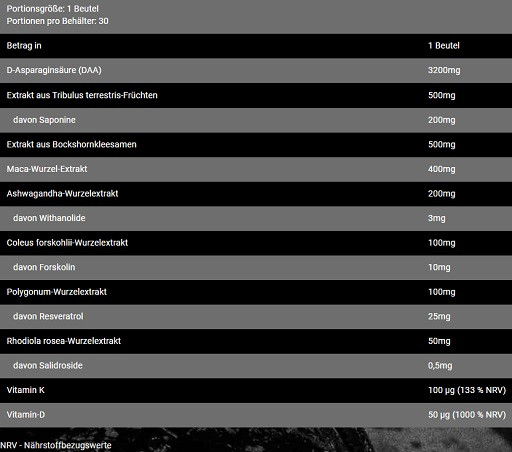 Portionsgröße: 1 Beutel
Portionen pro Behälter: 30

| Betrag in | 1 Beutel |
|---|---|
| D-Asparaginsäure (DAA) | 3200mg |
| Extrakt aus Tribulus terrestris-Früchten | 500mg |
| davon Saponine | 200mg |
| Extrakt aus Bockshornkleesamen | 500mg |
| Maca-Wurzel-Extrakt | 400mg |
| Ashwagandha-Wurzelextrakt | 200mg |
| davon Withanolide | 3mg |
| Coleus forskohlii-Wurzelextrakt | 100mg |
| davon Forskolin | 10mg |
| Polygonum-Wurzelextrakt | 100mg |
| davon Resveratrol | 25mg |
| Rhodiola rosea-Wurzelextrakt | 50mg |
| davon Salidroside | 0,5mg |
| Vitamin K | 100 µg (133 % NRV) |
| Vitamin-D | 50 µg (1000 % NRV) |

NRV - Nährstoffbezugswerte